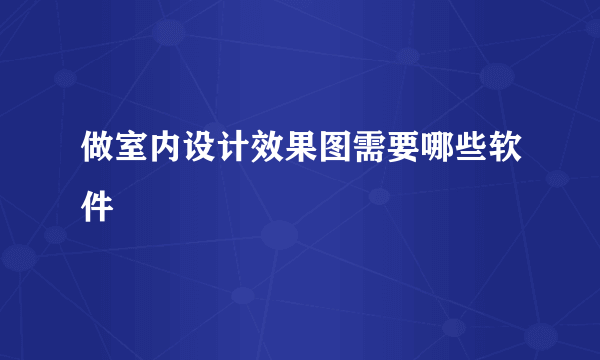 做室内设计效果图需要哪些软件